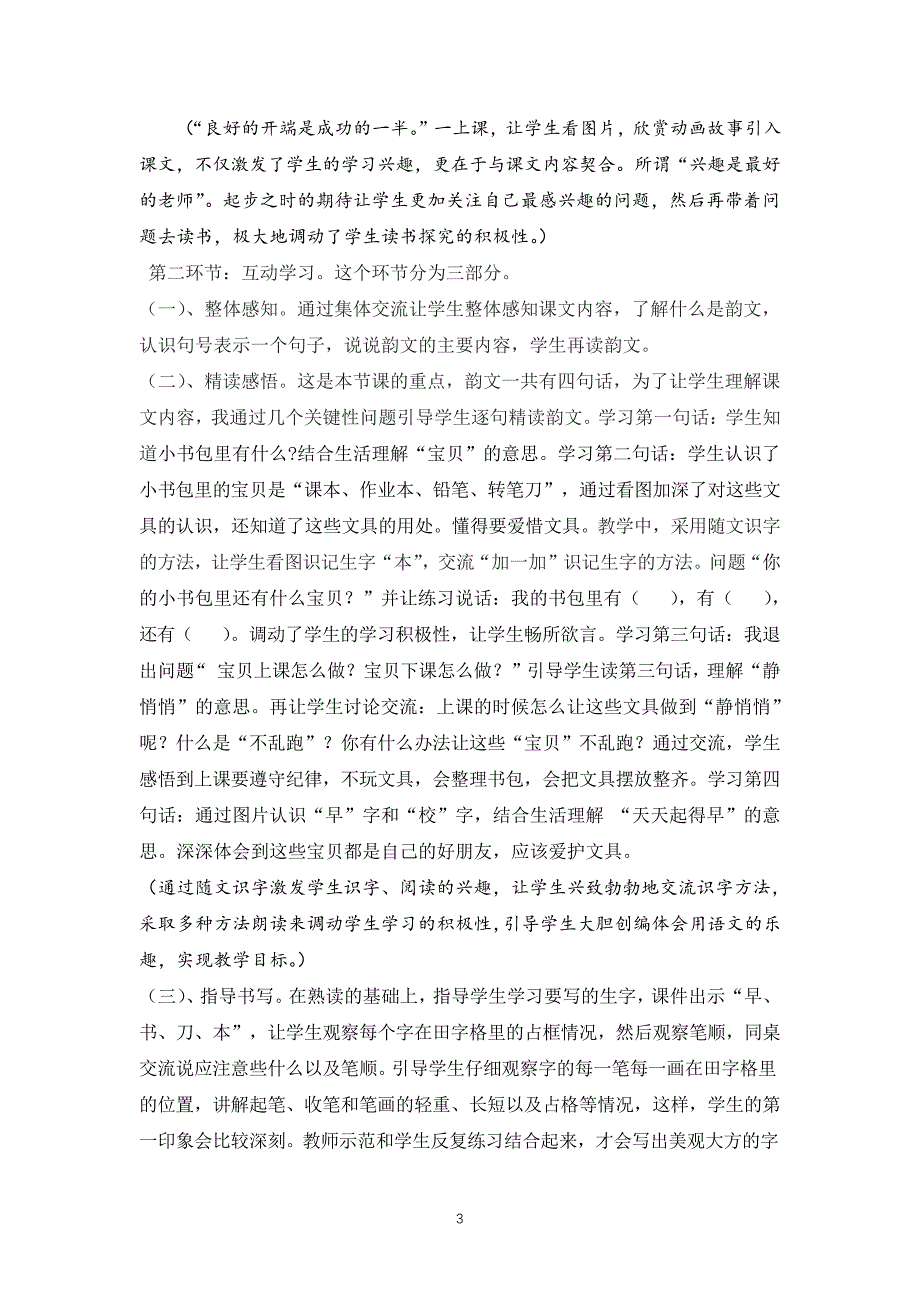 （“良好的开端是成功的一半。”一上课，让学生看图片，欣赏动画故事引入课文，不仅激发了学生的学习兴趣，更在于与课文内容契合。所谓“兴趣是最好的老师”。起步之时的期待让学生更加关注自己最感兴趣的问题，然后再带着问题去读书，极大地调动了学生读书探究的积极性。）

第二环节：互动学习。这个环节分为三部分。

（一）、整体感知。通过集体交流让学生整体感知课文内容，了解什么是韵文，认识句号表示一个句子，说说韵文的主要内容，学生再读韵文。

（二）、精读感悟。这是本节课的重点，韵文一共有四句话，为了让学生理解课文内容，我通过几个关键性问题引导学生逐句精读韵文。学习第一句话：学生知道小书包里有什么?结合生活理解“宝贝”的意思。学习第二句话：学生认识了小书包里的宝贝是“课本、作业本、铅笔、转笔刀”，通过看图加深了对这些文具的认识，还知道了这些文具的用处。懂得要爱惜文具。教学中，采用随文识字的方法，让学生看图识记生字“本”，交流“加一加”识记生字的方法。问题“你的小书包里还有什么宝贝？”并让练习说话：我的书包里有（ ），有（ ），还有（ ）。调动了学生的学习积极性，让学生畅所欲言。学习第三句话：我退出问题“ 宝贝上课怎么做？宝贝下课怎么做？”引导学生读第三句话，理解“静悄悄”的意思。再让学生讨论交流：上课的时候怎么让这些文具做到“静悄悄”呢？什么是“不乱跑”？你有什么办法让这些“宝贝”不乱跑？通过交流，学生感悟到上课要遵守纪律，不玩文具，会整理书包，会把文具摆放整齐。学习第四句话：通过图片认识“早”字和“校”字，结合生活理解 “天天起得早”的意思。深深体会到这些宝贝都是自己的好朋友，应该爱护文具。

（通过随文识字激发学生识字、阅读的兴趣，让学生兴致勃勃地交流识字方法，采取多种方法朗读来调动学生学习的积极性，引导学生大胆创编体会用语文的乐趣，实现教学目标。）

（三）、指导书写。在熟读的基础上，指导学生学习要写的生字，课件出示“早、书、刀、本”，让学生观察每个字在田字格里的占框情况，然后观察笔顺，同桌交流说应注意些什么以及笔顺。引导学生仔细观察字的每一笔每一画在田字格里的位置，讲解起笔、收笔和笔画的轻重、长短以及占格等情况，这样，学生的第一印象会比较深刻。教师示范和学生反复练习结合起来，才会写出美观大方的字

3